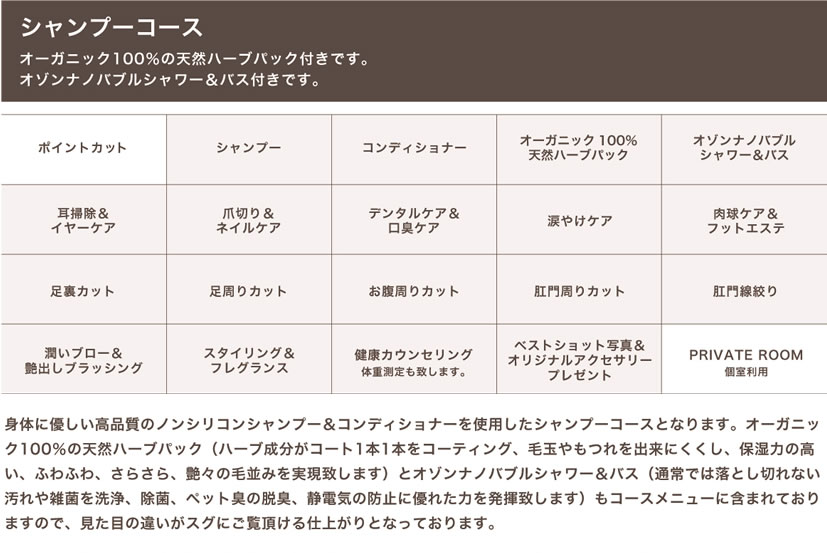 シャンプーコース

オーガニック100%の天然ハーブパック付きです。
オゾンナノバブルシャワー＆バス付きです。

| ポイントカット | シャンプー | コンディショナー | オーガニック 100% 天然ハーブパック | オゾンナノバブル シャワー＆バス |
|---|---|---|---|---|
| 耳掃除＆ イヤーケア | 爪切り＆ ネイルケア | デンタルケア＆ 口臭ケア | 涙やけケア | 肉球ケア＆ フットエステ |
| 足裏カット | 足周りカット | お腹周りカット | 肛門周りカット | 肛門線絞り |
| 潤いブロー＆ 艶出しブラッシング | スタイリング＆ フレグランス | 健康カウンセリング 体重測定も致します。 | ベストショット写真＆ オリジナルアクセサリー プレゼント | PRIVATE ROOM 個室利用 |

身体に優しい高品質のノンシリコンシャンプー＆コンディショナーを使用したシャンプーコースとなります。オーガニック100%の天然ハーブパック（ハーブ成分がコート1本1本をコーティング、毛玉やもつれを出来にくくし、保湿力の高い、ふわふわ、さらさら、艶々の毛並みを実現致します）とオゾンナノバブルシャワー＆バス（通常では落とし切れない汚れや雑菌を洗浄、除菌、ペット臭の脱臭、静電気の防止に優れた力を発揮致します）もコースメニューに含まれておりますので、見た目の違いがスグにご覧頂ける仕上がりとなっております。